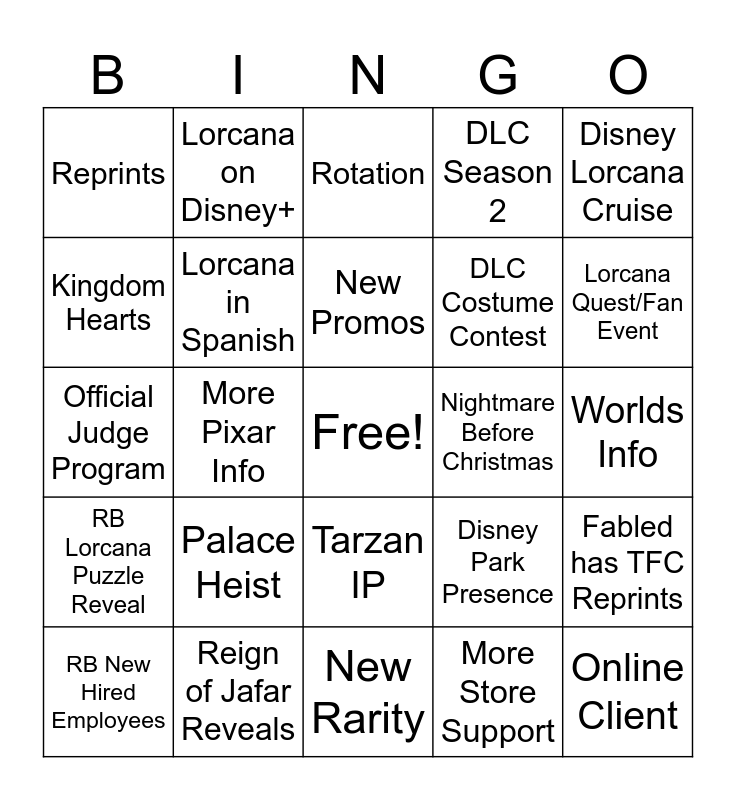 | B | I | N | G | O |
|---|---|---|---|---|
| Reprints | Lorcana on Disney+ | Rotation | DLC Season 2 | Disney Lorcana Cruise |
| Kingdom Hearts | Lorcana in Spanish | New Promos | DLC Costume Contest | Lorcana Quest/Fan Event |
| Official Judge Program | More Pixar Info | Free! | Nightmare Before Christmas | Worlds Info |
| RB Lorcana Puzzle Reveal | Palace Heist | Tarzan IP | Disney Park Presence | Fabled has TFC Reprints |
| RB New Hired Employees | Reign of Jafar Reveals | New Rarity | More Store Support | Online Client |